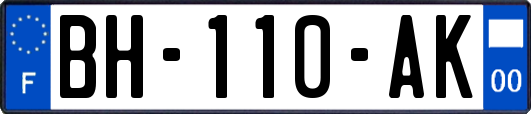 F

BH-110-AK

00